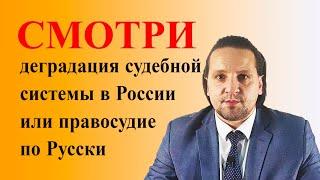 СМОТРИ

деградация судебной системы в России или правосудие по Русски